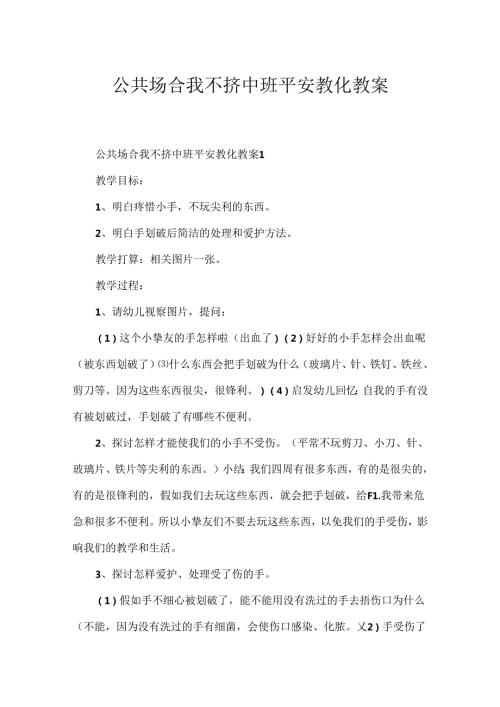 公共场合我不挤中班平安教化教案

公共场合我不挤中班平安教化教案1

教学目标：

1、明白疼惜小手，不玩尖利的东西。

2、明白手划破后简洁的处理和爱护方法。

教学打算：相关图片一张。

教学过程：

1、请幼儿视察图片，提问：

（1）这个小挚友的手怎样啦（出血了）（2）好好的小手怎样会出血呢（被东西划破了）⑶什么东西会把手划破为什么（玻璃片、针、铁钉、铁丝、剪刀等。因为这些东西很尖，很锋利。）（4）启发幼儿回忆：自我的手有没有被划破过，手划破了有哪些不便利。

2、探讨怎样才能使我们的小手不受伤。（平常不玩剪刀、小刀、针、玻璃片、铁片等尖利的东西。）小结：我们四周有很多东西，有的是很尖的，有的是很锋利的，假如我们去玩这些东西，就会把手划破，给F1.我带来危急和很多不便利。所以小挚友们不要去玩这些东西，以免我们的手受伤，影响我们的教学和生活。

3、探讨怎样爱护、处理受了伤的手。

（1）假如手不细心被划破了，能不能用没有洗过的手去捂伤口为什么（不能，因为没有洗过的手有细菌，会使伤口感染、化脓。乂2）手受伤了